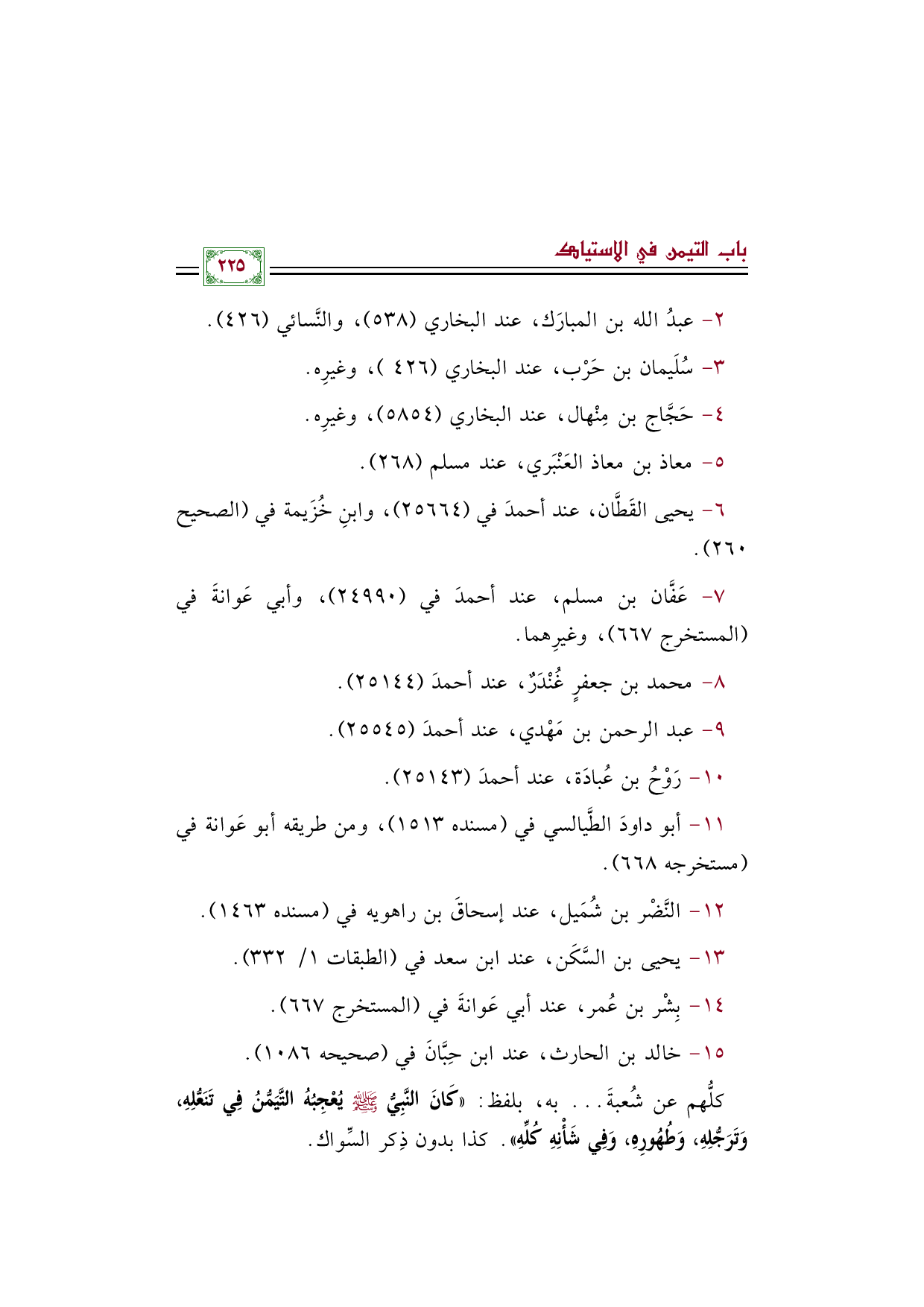 باب التيمن في الاستياك

٢٢٥

٢- عبدُ الله بن المبارَك، عند البخاري (٥٣٨)، والنَّسائي (٤٢٦).

٣- سُلَيمان بن حَرْب، عند البخاري (٤٢٦ )، وغيرِه.

٤- حَجَّاج بن مِنْهال، عند البخاري (٥٨٥٤)، وغيرِه.

٥- معاذ بن معاذ العَنْبَري، عند مسلم (٢٦٨).

٦- يحيى القَطَّان، عند أحمدَ في (٢٥٦٦٤)، وابنِ خُزَيمة في (الصحيح ٢٦٠).

٧- عَفَّان بن مسلم، عند أحمدَ في (٢٤٩٩٠)، وأبي عَوانةَ في (المستخرج ٦٦٧)، وغيرِهما.

٨- محمد بن جعفرٍ غُنْدَرٌ، عند أحمدَ (٢٥١٤٤).

٩- عبد الرحمن بن مَهْدي، عند أحمدَ (٢٥٥٤٥).

١٠- رَوْحُ بن عُبادَة، عند أحمدَ (٢٥١٤٣).

١١- أبو داودَ الطَّيالسي في (مسنده ١٥١٣)، ومن طريقه أبو عَوانة في (مستخرجه ٦٦٨).

١٢- النَّضْر بن شُمَيل، عند إسحاقَ بن راهويه في (مسنده ١٤٦٣).

١٣- يحيى بن السَّكَن، عند ابن سعد في (الطبقات ١/ ٣٣٢).

١٤- بِشْر بن عُمر، عند أبي عَوانةَ في (المستخرج ٦٦٧).

١٥- خالد بن الحارث، عند ابن حِبَّانَ في (صحيحه ١٠٨٦).

كلُّهم عن شُعبةَ... به، بلفظ: «كَانَ النَّبِيُّ ﷺ يُعْجِبُهُ التَّيَمُّنُ فِي تَنَعُّلِهِ، وَتَرَجُّلِهِ، وَطُهُورِهِ، وَفِي شَأْنِهِ كُلِّهِ». كذا بدون ذِكر السِّواك.